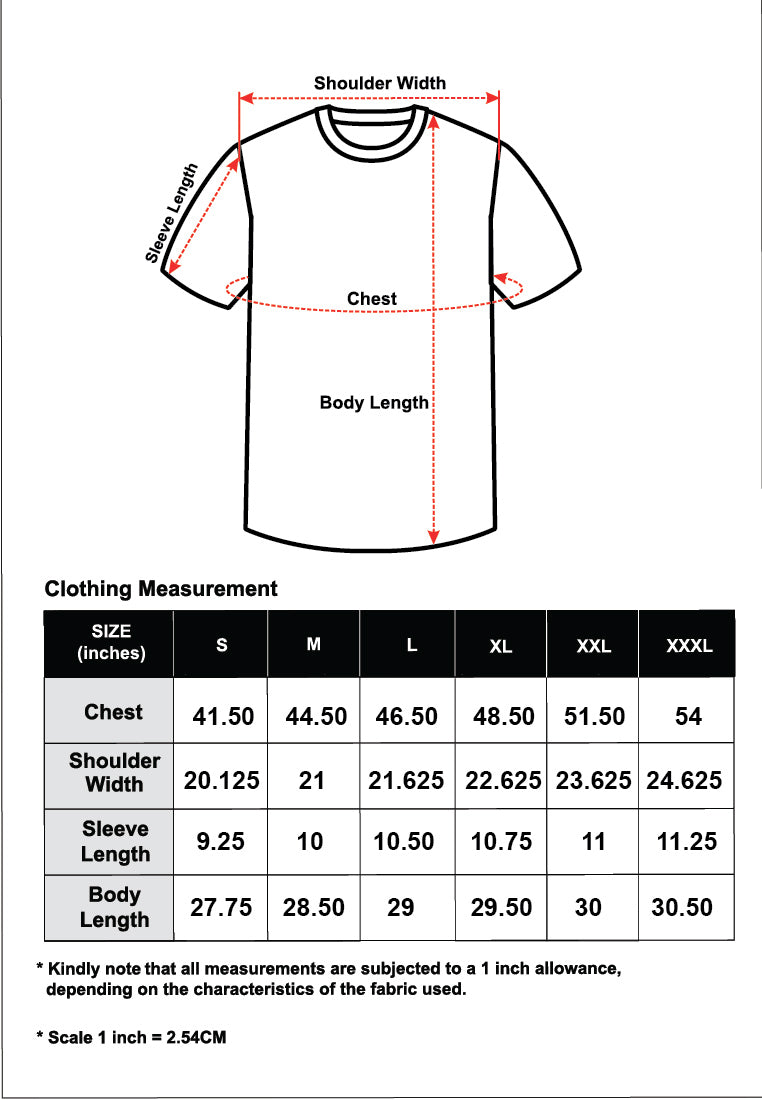 Shoulder Width

Sleeve Length

Chest

Body Length

Clothing Measurement

| SIZE (inches) | S | M | L | XL | XXL | XXXL |
|---|---|---|---|---|---|---|
| Chest | 41.50 | 44.50 | 46.50 | 48.50 | 51.50 | 54 |
| Shoulder Width | 20.125 | 21 | 21.625 | 22.625 | 23.625 | 24.625 |
| Sleeve Length | 9.25 | 10 | 10.50 | 10.75 | 11 | 11.25 |
| Body Length | 27.75 | 28.50 | 29 | 29.50 | 30 | 30.50 |

* Kindly note that all measurements are subjected to a 1 inch allowance, depending on the characteristics of the fabric used.

* Scale 1 inch = 2.54CM